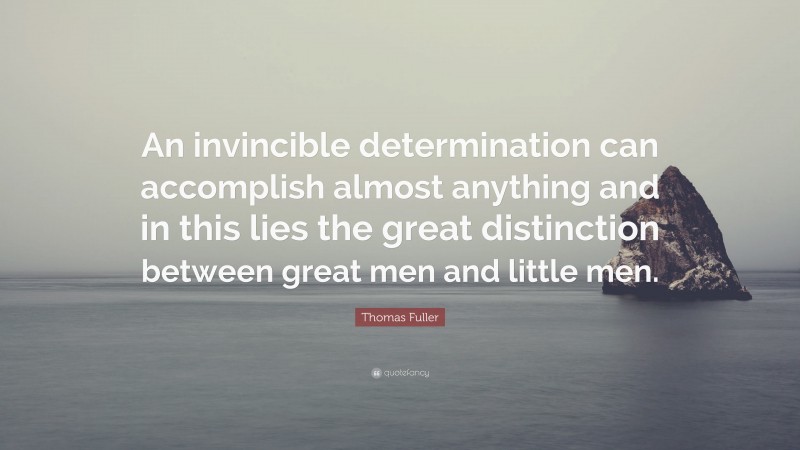 An invincible determination can accomplish almost anything and in this lies the great distinction between great men and little men.

Thomas Fuller

quotefancy